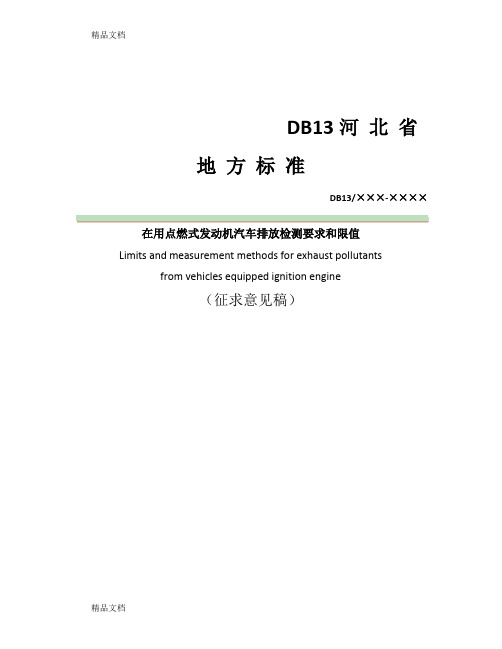 精品文档

DB13 河 北 省

地 方 标 准

DB13/×××-××××

在用点燃式发动机汽车排放检测要求和限值

Limits and measurement methods for exhaust pollutants from vehicles equipped ignition engine

（征求意见稿）

精品文档